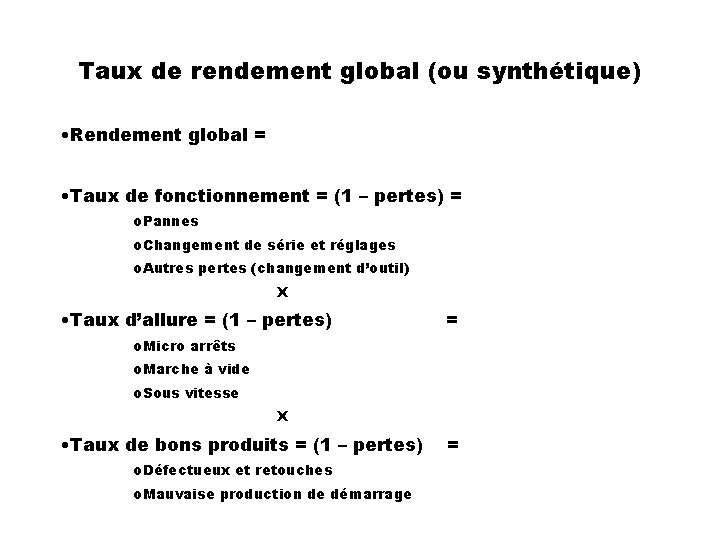 Taux de rendement global (ou synthétique)

•Rendement global =

•Taux de fonctionnement = (1 – pertes) =

oPannes

oChangement de série et réglages

oAutres pertes (changement d'outil)

x

•Taux d'allure = (1 – pertes) =

oMicro arrêts

oMarche à vide

oSous vitesse

x

•Taux de bons produits = (1 – pertes) =

oDéfectueux et retouches

oMauvaise production de démarrage